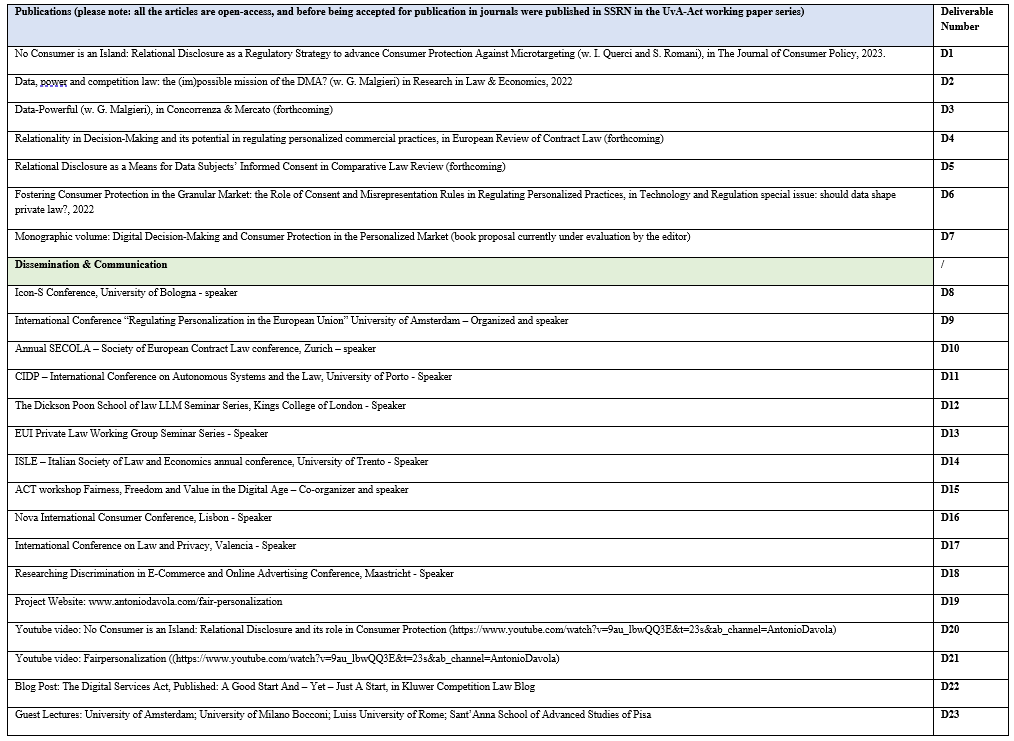 | Publications (please note: all the articles are open-access, and before being accepted for publication in journals were published in SSRN in the UvA-Act working paper series) | Deliverable Number |
|---|---|
| No Consumer is an Island: Relational Disclosure as a Regulatory Strategy to advance Consumer Protection Against Microtargeting (w. I. Querci and S. Romani), in The Journal of Consumer Policy, 2023. | D1 |
| Data, power and competition law: the (im)possible mission of the DMA? (w. G. Malgieri) in Research in Law & Economics, 2022 | D2 |
| Data-Powerful (w. G. Malgieri), in Concorrenza & Mercato (forthcoming) | D3 |
| Relationality in Decision-Making and its potential in regulating personalized commercial practices, in European Review of Contract Law (forthcoming) | D4 |
| Relational Disclosure as a Means for Data Subjects' Informed Consent in Comparative Law Review (forthcoming) | D5 |
| Fostering Consumer Protection in the Granular Market: the Role of Consent and Misrepresentation Rules in Regulating Personalized Practices, in Technology and Regulation special issue: should data shape private law?, 2022 | D6 |
| Monographic volume: Digital Decision-Making and Consumer Protection in the Personalized Market (book proposal currently under evaluation by the editor) | D7 |
| Dissemination & Communication | / |
| Icon-S Conference, University of Bologna - speaker | D8 |
| International Conference "Regulating Personalization in the European Union" University of Amsterdam – Organized and speaker | D9 |
| Annual SECOLA – Society of European Contract Law conference, Zurich – speaker | D10 |
| CIDP – International Conference on Autonomous Systems and the Law, University of Porto - Speaker | D11 |
| The Dickson Poon School of law LLM Seminar Series, Kings College of London - Speaker | D12 |
| EUI Private Law Working Group Seminar Series - Speaker | D13 |
| ISLE – Italian Society of Law and Economics annual conference, University of Trento - Speaker | D14 |
| ACT workshop Fairness, Freedom and Value in the Digital Age – Co-organizer and speaker | D15 |
| Nova International Consumer Conference, Lisbon - Speaker | D16 |
| International Conference on Law and Privacy, Valencia - Speaker | D17 |
| Researching Discrimination in E-Commerce and Online Advertising Conference, Maastricht - Speaker | D18 |
| Project Website: www.antoniodavola.com/fair-personalization | D19 |
| Youtube video: No Consumer is an Island: Relational Disclosure and its role in Consumer Protection (https://www.youtube.com/watch?v=9au_lbwQQ3E&t=23s&ab_channel=AntonioDavola) | D20 |
| Youtube video: Fairpersonalization ((https://www.youtube.com/watch?v=9au_lbwQQ3E&t=23s&ab_channel=AntonioDavola) | D21 |
| Blog Post: The Digital Services Act, Published: A Good Start And – Yet – Just A Start, in Kluwer Competition Law Blog | D22 |
| Guest Lectures: University of Amsterdam; University of Milano Bocconi; Luiss University of Rome; Sant'Anna School of Advanced Studies of Pisa | D23 |